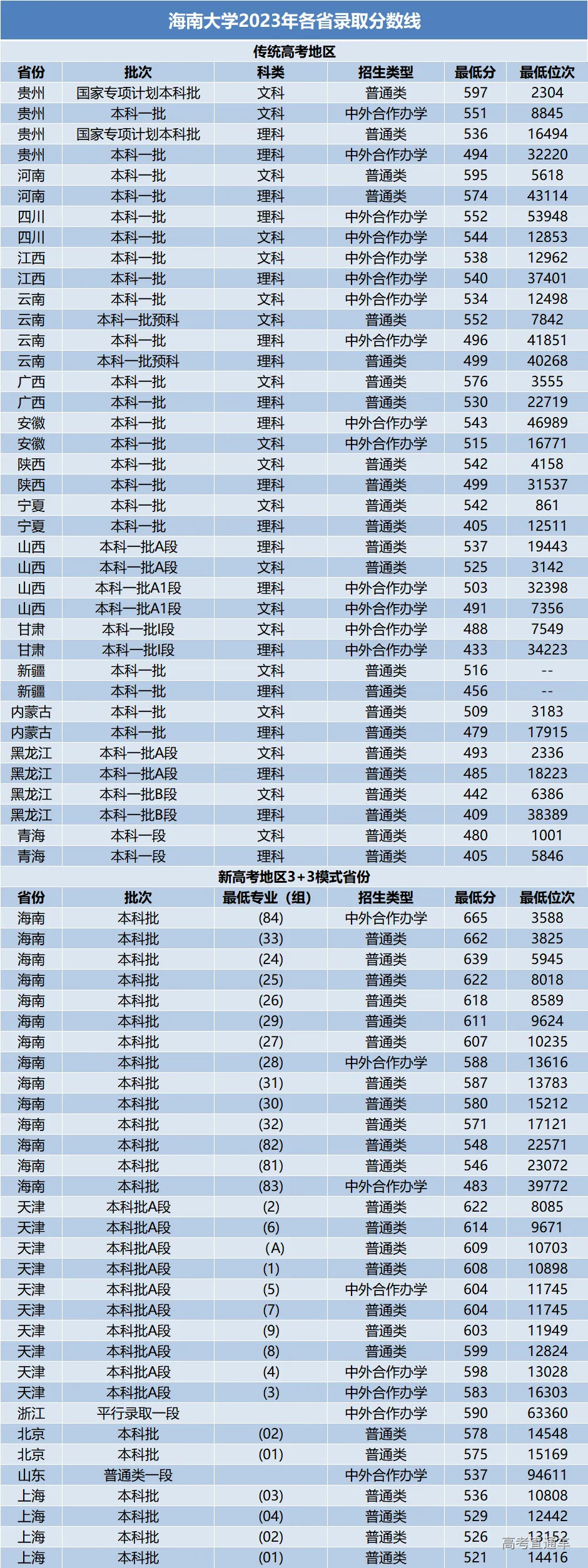 海南大学2023年各省录取分数线

传统高考地区

| 省份 | 批次 | 科类 | 招生类型 | 最低分 | 最低位次 |
|---|---|---|---|---|---|
| 贵州 | 国家专项计划本科批 | 文科 | 普通类 | 597 | 2304 |
| 贵州 | 本科一批 | 文科 | 中外合作办学 | 551 | 8845 |
| 贵州 | 国家专项计划本科批 | 理科 | 普通类 | 536 | 16494 |
| 贵州 | 本科一批 | 理科 | 中外合作办学 | 494 | 32220 |
| 河南 | 本科一批 | 文科 | 普通类 | 595 | 5618 |
| 河南 | 本科一批 | 理科 | 普通类 | 574 | 43114 |
| 四川 | 本科一批 | 理科 | 中外合作办学 | 552 | 53948 |
| 四川 | 本科一批 | 文科 | 中外合作办学 | 544 | 12853 |
| 江西 | 本科一批 | 文科 | 中外合作办学 | 538 | 12962 |
| 江西 | 本科一批 | 理科 | 中外合作办学 | 540 | 37401 |
| 云南 | 本科一批 | 文科 | 中外合作办学 | 534 | 12498 |
| 云南 | 本科一批预科 | 文科 | 普通类 | 552 | 7842 |
| 云南 | 本科一批 | 理科 | 中外合作办学 | 496 | 41851 |
| 云南 | 本科一批预科 | 理科 | 普通类 | 499 | 40268 |
| 广西 | 本科一批 | 文科 | 普通类 | 576 | 3555 |
| 广西 | 本科一批 | 理科 | 普通类 | 530 | 22719 |
| 安徽 | 本科一批 | 理科 | 中外合作办学 | 543 | 46989 |
| 安徽 | 本科一批 | 文科 | 中外合作办学 | 515 | 16771 |
| 陕西 | 本科一批 | 文科 | 普通类 | 542 | 4158 |
| 陕西 | 本科一批 | 理科 | 普通类 | 499 | 31537 |
| 宁夏 | 本科一批 | 文科 | 普通类 | 542 | 861 |
| 宁夏 | 本科一批 | 理科 | 普通类 | 405 | 12511 |
| 山西 | 本科一批A段 | 理科 | 普通类 | 537 | 19443 |
| 山西 | 本科一批A段 | 文科 | 普通类 | 525 | 3142 |
| 山西 | 本科一批A1段 | 理科 | 中外合作办学 | 503 | 32398 |
| 山西 | 本科一批A1段 | 文科 | 中外合作办学 | 491 | 7356 |
| 甘肃 | 本科一批I段 | 文科 | 中外合作办学 | 488 | 7549 |
| 甘肃 | 本科一批I段 | 理科 | 中外合作办学 | 433 | 34223 |
| 新疆 | 本科一批 | 文科 | 普通类 | 516 | -- |
| 新疆 | 本科一批 | 理科 | 普通类 | 456 | -- |
| 内蒙古 | 本科一批 | 文科 | 普通类 | 509 | 3183 |
| 内蒙古 | 本科一批 | 理科 | 普通类 | 479 | 17915 |
| 黑龙江 | 本科一批A段 | 文科 | 普通类 | 493 | 2336 |
| 黑龙江 | 本科一批A段 | 理科 | 普通类 | 485 | 18223 |
| 黑龙江 | 本科一批B段 | 文科 | 普通类 | 442 | 6386 |
| 黑龙江 | 本科一批B段 | 理科 | 普通类 | 409 | 38389 |
| 青海 | 本科一段 | 文科 | 普通类 | 480 | 1001 |
| 青海 | 本科一段 | 理科 | 普通类 | 405 | 5846 |

新高考地区3+3模式省份

| 省份 | 批次 | 最低专业（组） | 招生类型 | 最低分 | 最低位次 |
|---|---|---|---|---|---|
| 海南 | 本科批 | (84) | 中外合作办学 | 665 | 3588 |
| 海南 | 本科批 | (33) | 普通类 | 662 | 3825 |
| 海南 | 本科批 | (24) | 普通类 | 639 | 5945 |
| 海南 | 本科批 | (25) | 普通类 | 622 | 8018 |
| 海南 | 本科批 | (26) | 普通类 | 618 | 8589 |
| 海南 | 本科批 | (29) | 普通类 | 611 | 9624 |
| 海南 | 本科批 | (27) | 普通类 | 607 | 10235 |
| 海南 | 本科批 | (28) | 中外合作办学 | 588 | 13616 |
| 海南 | 本科批 | (31) | 普通类 | 587 | 13783 |
| 海南 | 本科批 | (30) | 普通类 | 580 | 15212 |
| 海南 | 本科批 | (32) | 普通类 | 571 | 17121 |
| 海南 | 本科批 | (82) | 普通类 | 548 | 22571 |
| 海南 | 本科批 | (81) | 普通类 | 546 | 23072 |
| 海南 | 本科批 | (83) | 中外合作办学 | 483 | 39772 |
| 天津 | 本科批A段 | (2) | 普通类 | 622 | 8085 |
| 天津 | 本科批A段 | (6) | 普通类 | 614 | 9671 |
| 天津 | 本科批A段 | (A) | 普通类 | 609 | 10703 |
| 天津 | 本科批A段 | (1) | 普通类 | 608 | 10898 |
| 天津 | 本科批A段 | (5) | 中外合作办学 | 604 | 11745 |
| 天津 | 本科批A段 | (7) | 普通类 | 604 | 11745 |
| 天津 | 本科批A段 | (9) | 普通类 | 603 | 11949 |
| 天津 | 本科批A段 | (8) | 普通类 | 599 | 12824 |
| 天津 | 本科批A段 | (4) | 中外合作办学 | 598 | 13028 |
| 天津 | 本科批A段 | (3) | 中外合作办学 | 583 | 16303 |
| 浙江 | 平行录取一段 |  | 中外合作办学 | 590 | 63360 |
| 北京 | 本科批 | (02) | 普通类 | 578 | 14548 |
| 北京 | 本科批 | (01) | 普通类 | 575 | 15169 |
| 山东 | 普通类一段 |  | 中外合作办学 | 537 | 94611 |
| 上海 | 本科批 | (03) | 普通类 | 536 | 10808 |
| 上海 | 本科批 | (04) | 普通类 | 529 | 12442 |
| 上海 | 本科批 | (02) | 普通类 | 526 | 13152 |
| 上海 | 本科批 | (01) | 普通类 | 521 | 14416 |

高考直通车